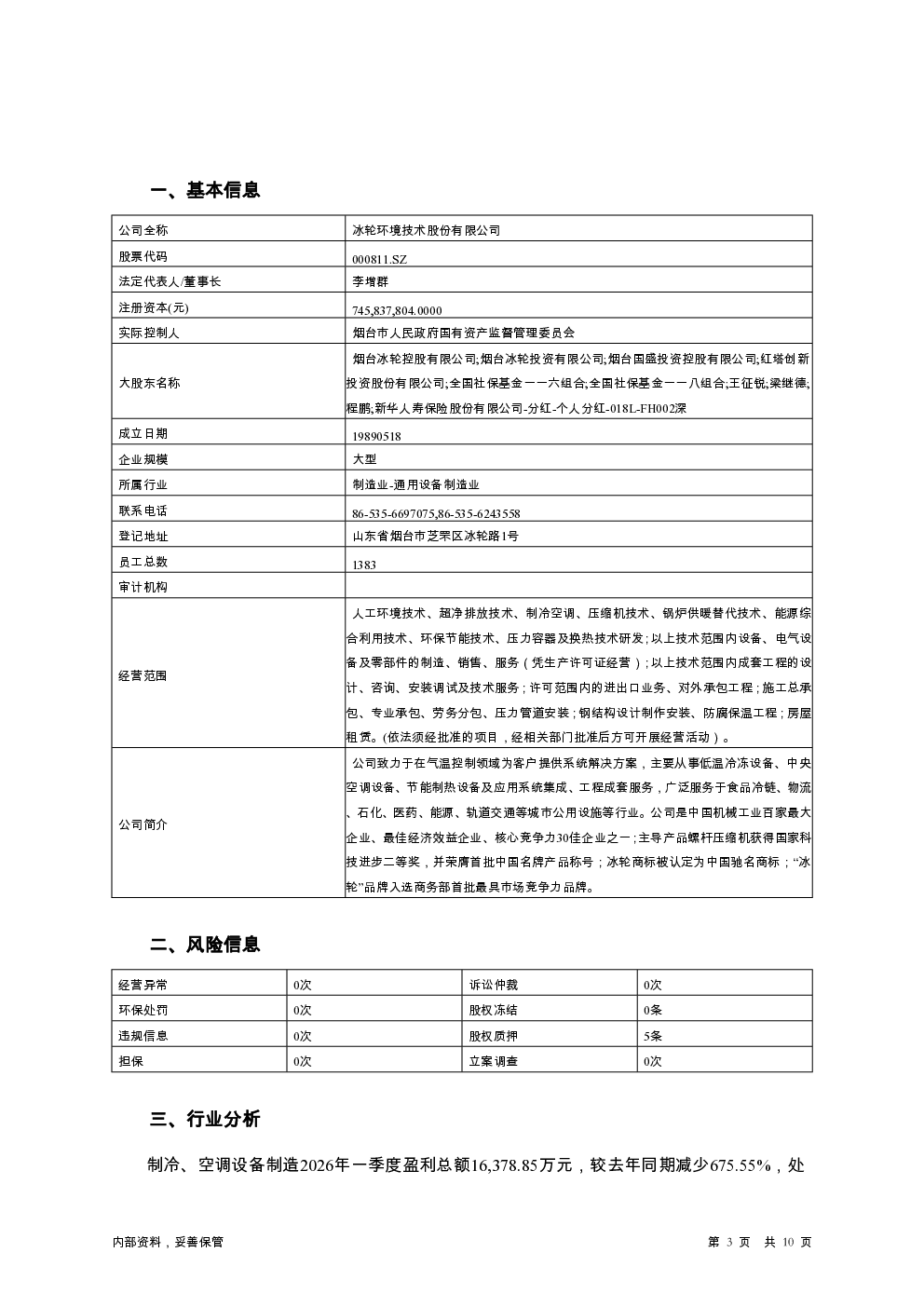 一、基本信息

| 公司全称 | 冰轮环境技术股份有限公司 |
|---|---|
| 股票代码 | 000811.SZ |
| 法定代表人/董事长 | 李增群 |
| 注册资本(元) | 745,837,804.0000 |
| 实际控制人 | 烟台市人民政府国有资产监督管理委员会 |
| 大股东名称 | 烟台冰轮控股有限公司;烟台冰轮投资有限公司;烟台国盛投资控股有限公司;红塔创新投资股份有限公司;全国社保基金一一六组合;全国社保基金一一八组合;王征锐;梁继德;程鹏;新华人寿保险股份有限公司-分红-个人分红-018L-FH002深 |
| 成立日期 | 19890518 |
| 企业规模 | 大型 |
| 所属行业 | 制造业-通用设备制造业 |
| 联系电话 | 86-535-6697075,86-535-6243558 |
| 登记地址 | 山东省烟台市芝罘区冰轮路1号 |
| 员工总数 | 1383 |
| 审计机构 | |
| 经营范围 | 人工环境技术、超净排放技术、制冷空调、压缩机技术、锅炉供暖替代技术、能源综合利用技术、环保节能技术、压力容器及换热技术研发；以上技术范围内设备、电气设备及零部件的制造、销售、服务（凭生产许可证经营）；以上技术范围内成套工程的设计、咨询、安装调试及技术服务；许可范围内的进出口业务、对外承包工程；施工总承包、专业承包、劳务分包、压力管道安装；钢结构设计制作安装、防腐保温工程；房屋租赁。(依法须经批准的项目，经相关部门批准后方可开展经营活动）。 |
| 公司简介 | 公司致力于在气温控制领域为客户提供系统解决方案，主要从事低温冷冻设备、中央空调设备、节能制热设备及应用系统集成、工程成套服务，广泛服务于食品冷链、物流、石化、医药、能源、轨道交通等城市公用设施等行业。公司是中国机械工业百家最大企业、最佳经济效益企业、核心竞争力30佳企业之一；主导产品螺杆压缩机获得国家科技进步二等奖，并荣膺首批中国名牌产品称号；冰轮商标被认定为中国驰名商标；“冰轮”品牌入选商务部首批最具市场竞争力品牌。 |

二、风险信息

| 经营异常 | 0次 | 诉讼仲裁 | 0次 |
|---|---|---|---|
| 环保处罚 | 0次 | 股权冻结 | 0条 |
| 违规信息 | 0次 | 股权质押 | 5条 |
| 担保 | 0次 | 立案调查 | 0次 |

三、行业分析

制冷、空调设备制造2026年一季度盈利总额16,378.85万元，较去年同期减少675.55%，处

内部资料，妥善保管　　第 3 页　共 10 页